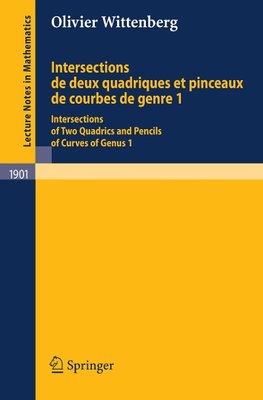 Lecture Notes in Mathematics

Olivier Wittenberg

Intersections
de deux quadriques et pinceaux
de courbes de genre 1

Intersections
of Two Quadrics and Pencils
of Curves of Genus 1

1901

Springer